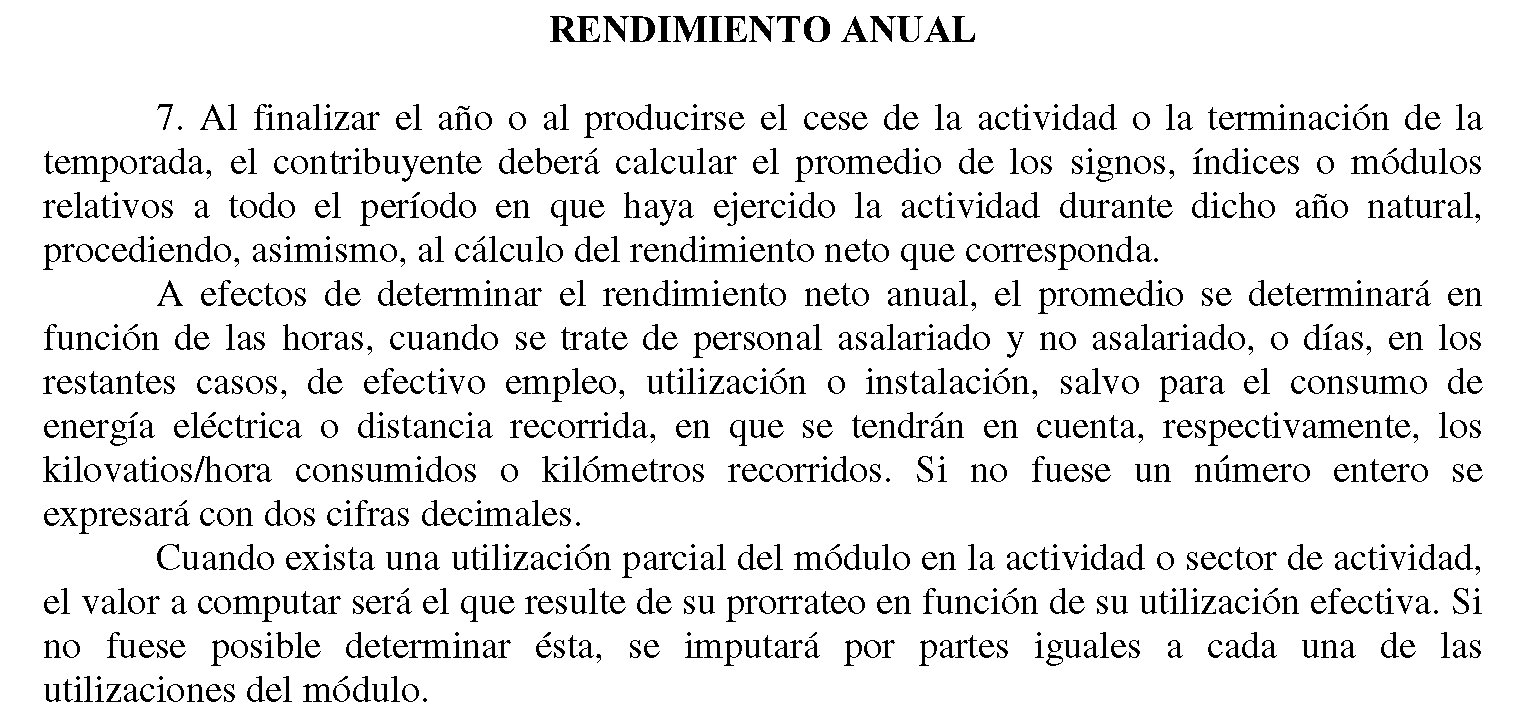 RENDIMIENTO ANUAL

7. Al finalizar el año o al producirse el cese de la actividad o la terminación de la temporada, el contribuyente deberá calcular el promedio de los signos, índices o módulos relativos a todo el período en que haya ejercido la actividad durante dicho año natural, procediendo, asimismo, al cálculo del rendimiento neto que corresponda.

A efectos de determinar el rendimiento neto anual, el promedio se determinará en función de las horas, cuando se trate de personal asalariado y no asalariado, o días, en los restantes casos, de efectivo empleo, utilización o instalación, salvo para el consumo de energía eléctrica o distancia recorrida, en que se tendrán en cuenta, respectivamente, los kilovatios/hora consumidos o kilómetros recorridos. Si no fuese un número entero se expresará con dos cifras decimales.

Cuando exista una utilización parcial del módulo en la actividad o sector de actividad, el valor a computar será el que resulte de su prorrateo en función de su utilización efectiva. Si no fuese posible determinar ésta, se imputará por partes iguales a cada una de las utilizaciones del módulo.